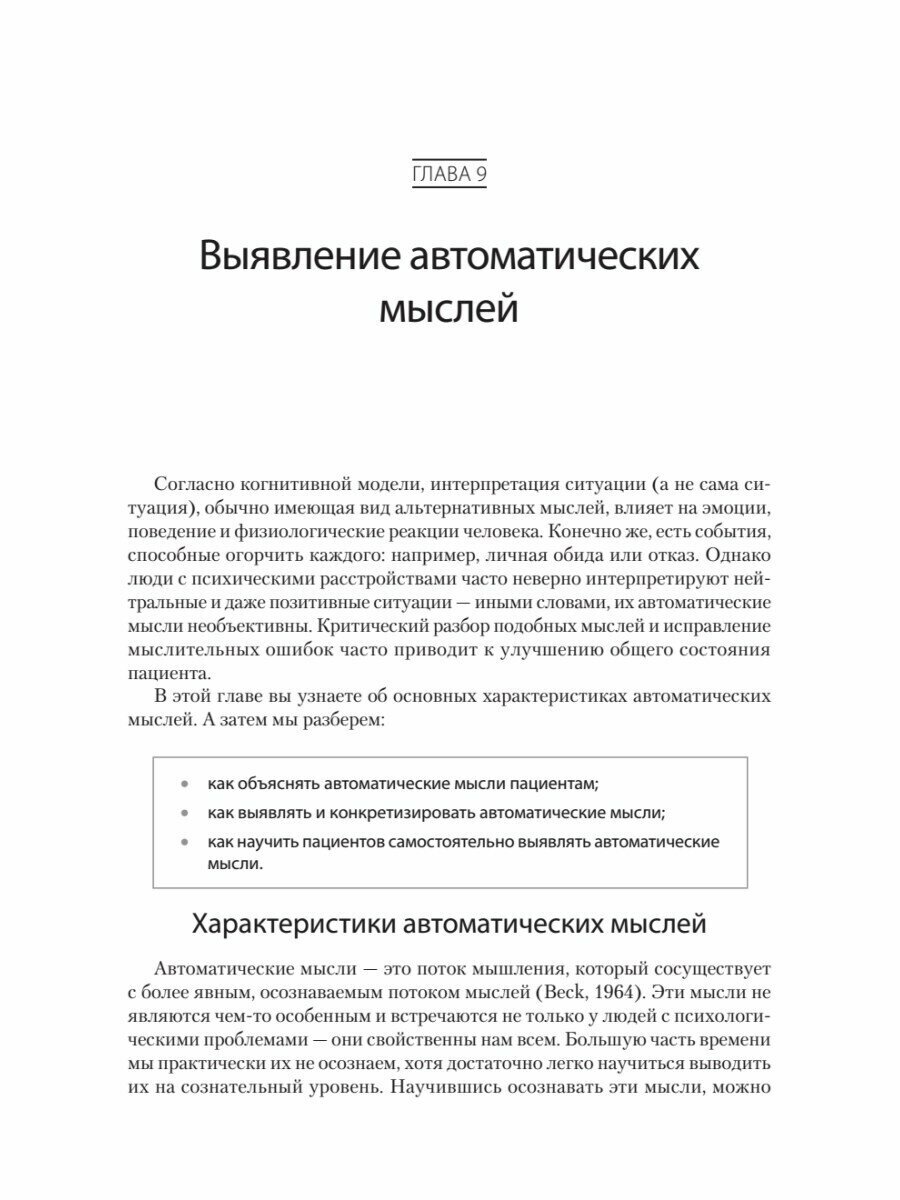 ГЛАВА 9

Выявление автоматических мыслей

Согласно когнитивной модели, интерпретация ситуации (а не сама ситуация), обычно имеющая вид альтернативных мыслей, влияет на эмоции, поведение и физиологические реакции человека. Конечно же, есть события, способные огорчить каждого: например, личная обида или отказ. Однако люди с психическими расстройствами часто неверно интерпретируют нейтральные и даже позитивные ситуации — иными словами, их автоматические мысли необъективны. Критический разбор подобных мыслей и исправление мыслительных ошибок часто приводит к улучшению общего состояния пациента.

В этой главе вы узнаете об основных характеристиках автоматических мыслей. А затем мы разберем:

• как объяснять автоматические мысли пациентам;
• как выявлять и конкретизировать автоматические мысли;
• как научить пациентов самостоятельно выявлять автоматические мысли.

Характеристики автоматических мыслей

Автоматические мысли — это поток мышления, который сосуществует с более явным, осознаваемым потоком мыслей (Beck, 1964). Эти мысли не являются чем-то особенным и встречаются не только у людей с психологическими проблемами — они свойственны нам всем. Большую часть времени мы практически их не осознаем, хотя достаточно легко научиться выводить их на сознательный уровень. Научившись осознавать эти мысли, можно